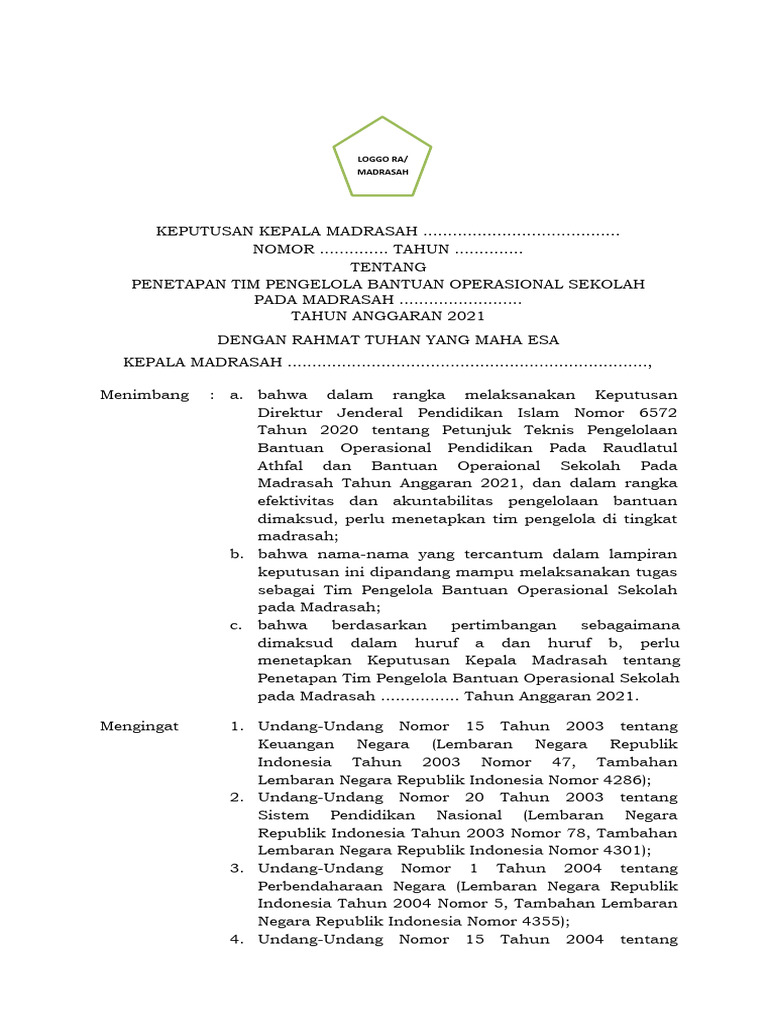 LOGGO RA/ MADRASAH

KEPUTUSAN KEPALA MADRASAH ........................................
NOMOR .............. TAHUN ..............
TENTANG
PENETAPAN TIM PENGELOLA BANTUAN OPERASIONAL SEKOLAH
PADA MADRASAH .........................
TAHUN ANGGARAN 2021

DENGAN RAHMAT TUHAN YANG MAHA ESA

KEPALA MADRASAH .........................................................................,

Menimbang : a. bahwa dalam rangka melaksanakan Keputusan Direktur Jenderal Pendidikan Islam Nomor 6572 Tahun 2020 tentang Petunjuk Teknis Pengelolaan Bantuan Operasional Pendidikan Pada Raudlatul Athfal dan Bantuan Operaional Sekolah Pada Madrasah Tahun Anggaran 2021, dan dalam rangka efektivitas dan akuntabilitas pengelolaan bantuan dimaksud, perlu menetapkan tim pengelola di tingkat madrasah;

b. bahwa nama-nama yang tercantum dalam lampiran keputusan ini dipandang mampu melaksanakan tugas sebagai Tim Pengelola Bantuan Operasional Sekolah pada Madrasah;

c. bahwa berdasarkan pertimbangan sebagaimana dimaksud dalam huruf a dan huruf b, perlu menetapkan Keputusan Kepala Madrasah tentang Penetapan Tim Pengelola Bantuan Operasional Sekolah pada Madrasah ................ Tahun Anggaran 2021.

Mengingat 1. Undang-Undang Nomor 15 Tahun 2003 tentang Keuangan Negara (Lembaran Negara Republik Indonesia Tahun 2003 Nomor 47, Tambahan Lembaran Negara Republik Indonesia Nomor 4286);

2. Undang-Undang Nomor 20 Tahun 2003 tentang Sistem Pendidikan Nasional (Lembaran Negara Republik Indonesia Tahun 2003 Nomor 78, Tambahan Lembaran Negara Republik Indonesia Nomor 4301);

3. Undang-Undang Nomor 1 Tahun 2004 tentang Perbendaharaan Negara (Lembaran Negara Republik Indonesia Tahun 2004 Nomor 5, Tambahan Lembaran Negara Republik Indonesia Nomor 4355);

4. Undang-Undang Nomor 15 Tahun 2004 tentang